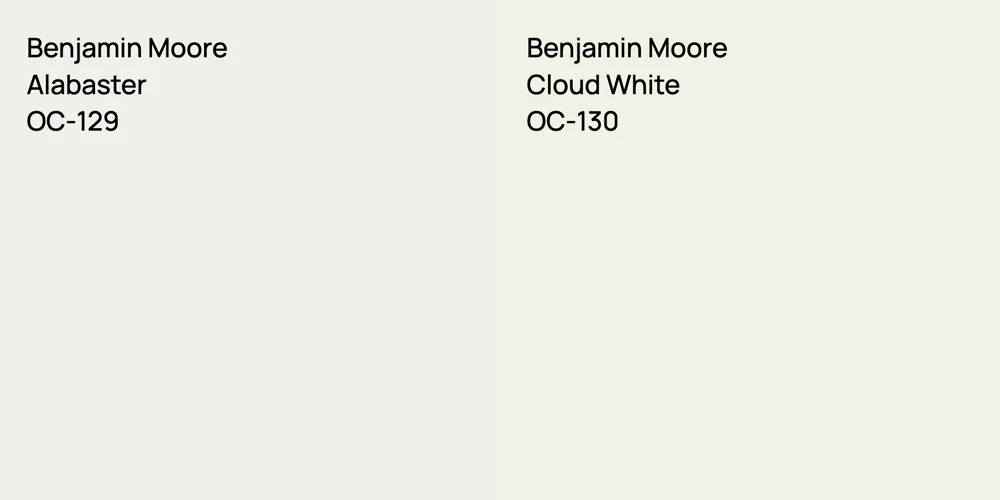 Benjamin Moore
Alabaster
OC-129

Benjamin Moore
Cloud White
OC-130